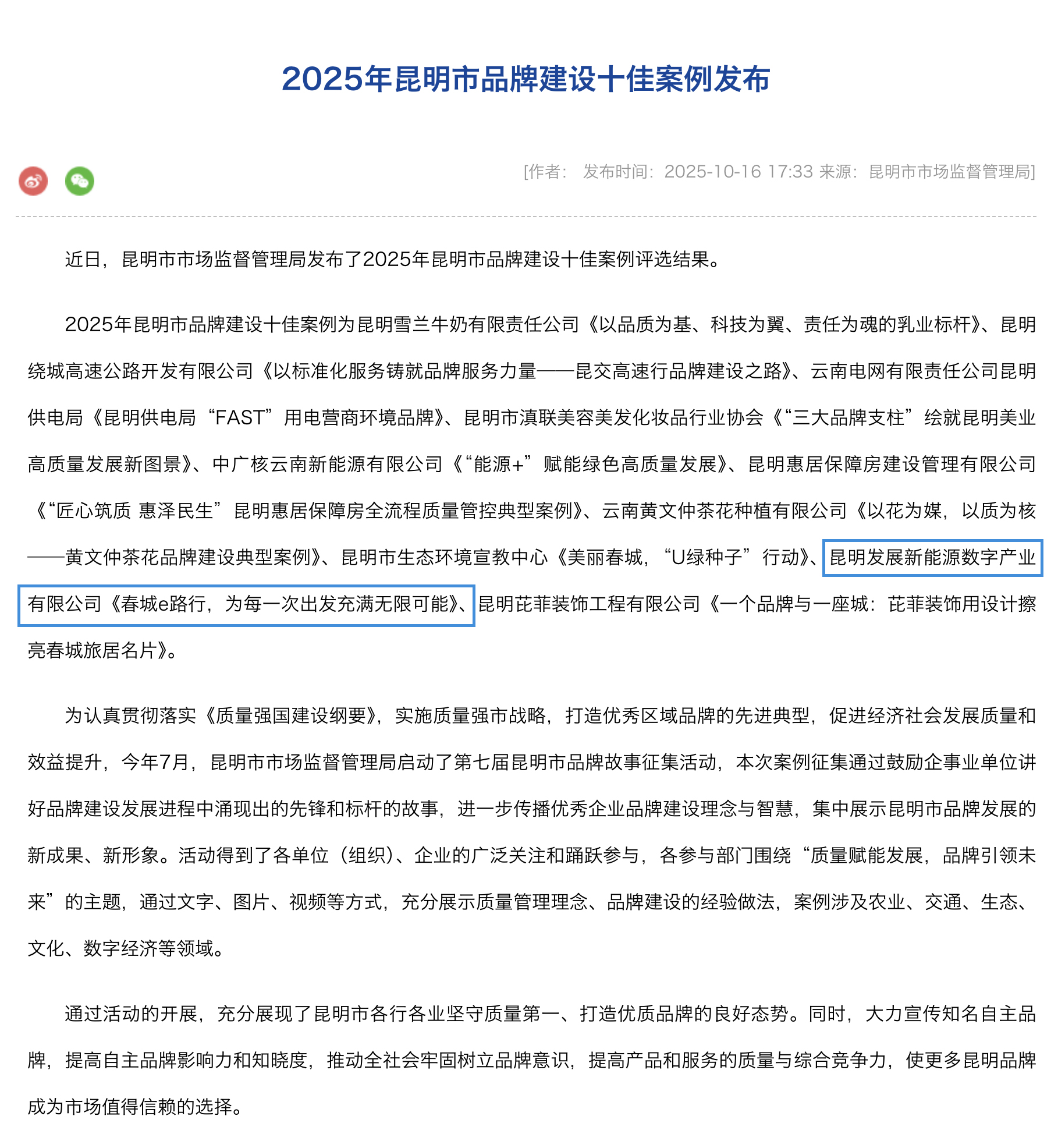 2025年昆明市品牌建设十佳案例发布

[作者： 发布时间：2025-10-16 17:33 来源：昆明市市场监督管理局]

近日，昆明市市场监督管理局发布了2025年昆明市品牌建设十佳案例评选结果。

2025年昆明市品牌建设十佳案例为昆明雪兰牛奶有限责任公司《以品质为基、科技为翼、责任为魂的乳业标杆》、昆明绕城高速公路开发有限公司《以标准化服务铸就品牌服务力量——昆交高速行品牌建设之路》、云南电网有限责任公司昆明供电局《昆明供电局“FAST”用电营商环境品牌》、昆明市滇联美容美发化妆品行业协会《“三大品牌支柱”绘就昆明美业高质量发展新图景》、中广核云南新能源有限公司《“能源+”赋能绿色高质量发展》、昆明惠居保障房建设管理有限公司《“匠心筑质 惠泽民生”昆明惠居保障房全流程质量管控典型案例》、云南黄文仲茶花种植有限公司《以花为媒，以质为核——黄文仲茶花品牌建设典型案例》、昆明市生态环境宣教中心《美丽春城，“U绿种子”行动》、昆明发展新能源数字产业有限公司《春城e路行，为每一次出发充满无限可能》、昆明芘菲装饰工程有限公司《一个品牌与一座城：芘菲装饰用设计擦亮春城旅居名片》。

为认真贯彻落实《质量强国建设纲要》，实施质量强市战略，打造优秀区域品牌的先进典型，促进经济社会发展质量和效益提升，今年7月，昆明市市场监督管理局启动了第七届昆明市品牌故事征集活动，本次案例征集通过鼓励企事业单位讲好品牌建设发展进程中涌现出的先锋和标杆的故事，进一步传播优秀企业品牌建设理念与智慧，集中展示昆明市品牌发展的新成果、新形象。活动得到了各单位（组织）、企业的广泛关注和踊跃参与，各参与部门围绕“质量赋能发展，品牌引领未来”的主题，通过文字、图片、视频等方式，充分展示质量管理理念、品牌建设的经验做法，案例涉及农业、交通、生态、文化、数字经济等领域。

通过活动的开展，充分展现了昆明市各行各业坚守质量第一、打造优质品牌的良好态势。同时，大力宣传知名自主品牌，提高自主品牌影响力和知晓度，推动全社会牢固树立品牌意识，提高产品和服务的质量与综合竞争力，使更多昆明品牌成为市场值得信赖的选择。